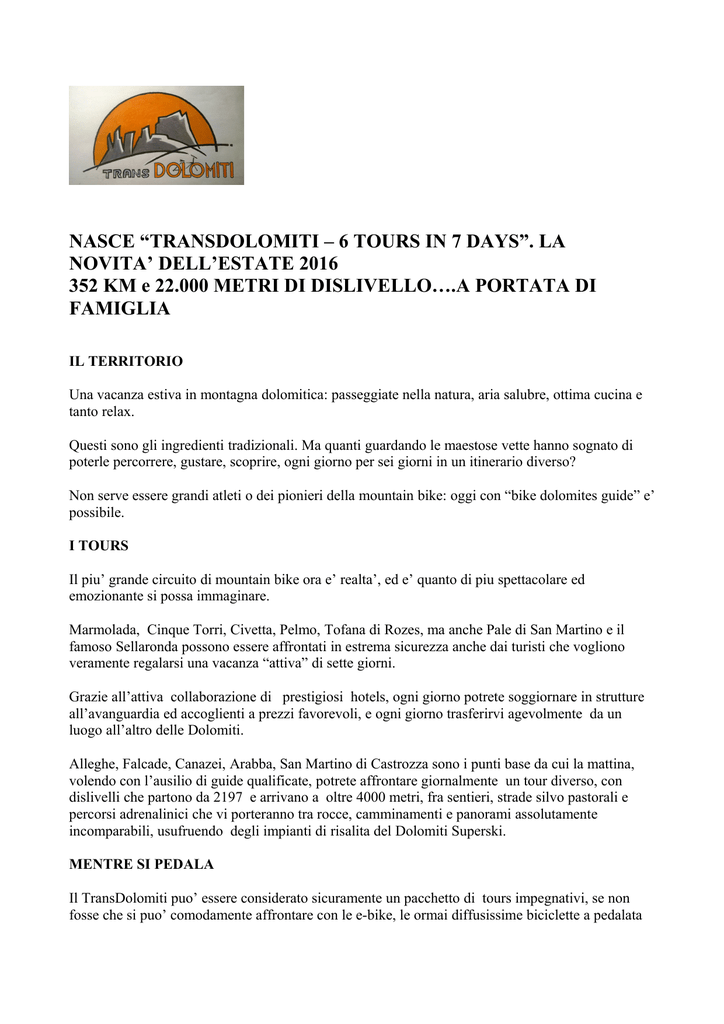 TRANS DOLOMITI

NASCE “TRANSDOLOMITI – 6 TOURS IN 7 DAYS”. LA NOVITA’ DELL’ESTATE 2016
352 KM e 22.000 METRI DI DISLIVELLO….A PORTATA DI FAMIGLIA

IL TERRITORIO

Una vacanza estiva in montagna dolomitica: passeggiate nella natura, aria salubre, ottima cucina e tanto relax.

Questi sono gli ingredienti tradizionali. Ma quanti guardando le maestose vette hanno sognato di poterle percorrere, gustare, scoprire, ogni giorno per sei giorni in un itinerario diverso?

Non serve essere grandi atleti o dei pionieri della mountain bike: oggi con “bike dolomites guide” e’ possibile.

I TOURS

Il piu’ grande circuito di mountain bike ora e’ realta’, ed e’ quanto di piu spettacolare ed emozionante si possa immaginare.

Marmolada, Cinque Torri, Civetta, Pelmo, Tofana di Rozes, ma anche Pale di San Martino e il famoso Sellaronda possono essere affrontati in estrema sicurezza anche dai turisti che vogliono veramente regalarsi una vacanza “attiva” di sette giorni.

Grazie all’attiva collaborazione di prestigiosi hotels, ogni giorno potrete soggiornare in strutture all’avanguardia ed accoglienti a prezzi favorevoli, e ogni giorno trasferirvi agevolmente da un luogo all’altro delle Dolomiti.

Alleghe, Falcade, Canazei, Arabba, San Martino di Castrozza sono i punti base da cui la mattina, volendo con l’ausilio di guide qualificate, potrete affrontare giornalmente un tour diverso, con dislivelli che partono da 2197 e arrivano a oltre 4000 metri, fra sentieri, strade silvo pastorali e percorsi adrenalinici che vi porteranno tra rocce, camminamenti e panorami assolutamente incomparabili, usufruendo degli impianti di risalita del Dolomiti Superski.

MENTRE SI PEDALA

Il TransDolomiti puo’ essere considerato sicuramente un pacchetto di tours impegnativi, se non fosse che si puo’ comodamente affrontare con le e-bike, le ormai diffusissime biciclette a pedalata